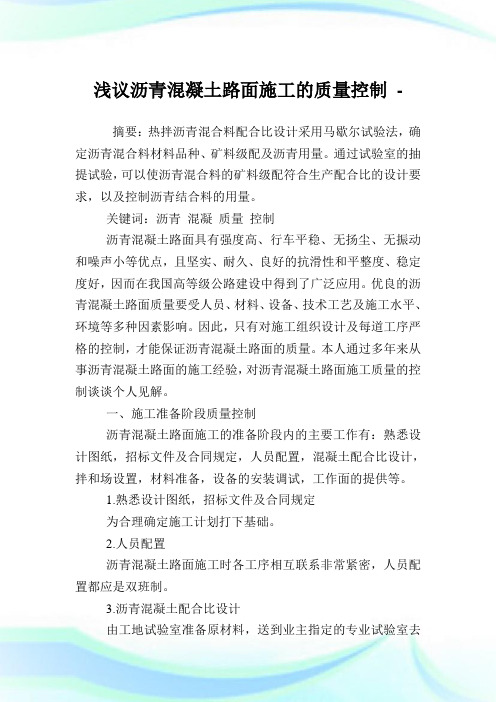 浅议沥青混凝土路面施工的质量控制 -

摘要：热拌沥青混合料配合比设计采用马歇尔试验法，确定沥青混合料材料品种、矿料级配及沥青用量。通过试验室的抽提试验，可以使沥青混合料的矿料级配符合生产配合比的设计要求，以及控制沥青结合料的用量。

关键词：沥青 混凝 质量 控制

沥青混凝土路面具有强度高、行车平稳、无扬尘、无振动和噪声小等优点，且坚实、耐久、良好的抗滑性和平整度、稳定度好，因而在我国高等级公路建设中得到了广泛应用。优良的沥青混凝土路面质量要受人员、材料、设备、技术工艺及施工水平、环境等多种因素影响。因此，只有对施工组织设计及每道工序严格的控制，才能保证沥青混凝土路面的质量。本人通过多年来从事沥青混凝土路面的施工经验，对沥青混凝土路面施工质量的控制谈谈个人见解。

一、施工准备阶段质量控制

沥青混凝土路面施工的准备阶段内的主要工作有：熟悉设计图纸，招标文件及合同规定，人员配置，混凝土配合比设计，拌和场设置，材料准备，设备的安装调试，工作面的提供等。

1.熟悉设计图纸，招标文件及合同规定

为合理确定施工计划打下基础。

2.人员配置

沥青混凝土路面施工时各工序相互联系非常紧密，人员配置都应是双班制。

3.沥青混凝土配合比设计

由工地试验室准备原材料，送到业主指定的专业试验室去